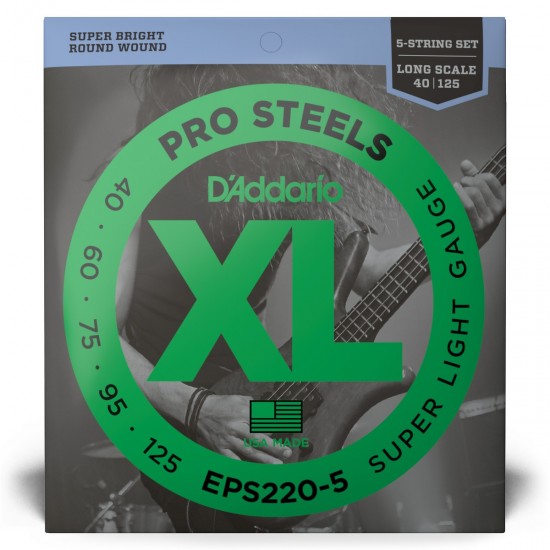 SUPER BRIGHT
ROUND WOUND

5-STRING SET

LONG SCALE
40 | 125

PRO STEELS

D'Addario

XL

40 · 60 · 75 · 95 · 125

SUPER LIGHT GAUGE

USA MADE

EPS220-5